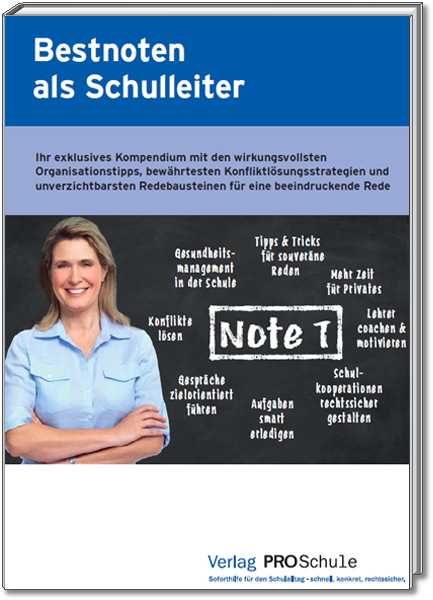 Bestnoten als Schulleiter

Ihr exklusives Kompendium mit den wirkungsvollsten Organisationstipps, bewährtesten Konfliktlösungsstrategien und unverzichtbarsten Redebausteinen für eine beeindruckende Rede

Gesundheitsmanagement in der Schule

Tipps & Tricks für souveräne Reden

Mehr Zeit für Privates

Konflikte lösen

Note 1

Lehrer coachen & motivieren

Gespräche zielorientiert führen

Aufgaben smart erledigen

Schulkooperationen rechtssicher gestalten

Verlag PROSchule
Soforthilfe für den Schulalltag - schnell, konkret, rechtssicher.